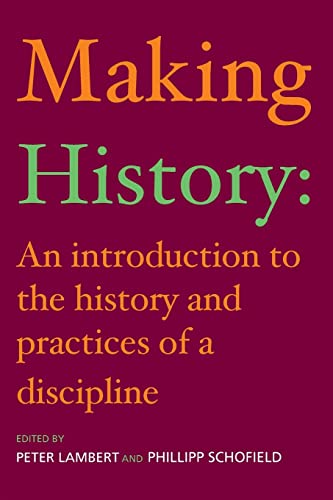 Making
History:

An introduction to the history and practices of a discipline

EDITED BY
PETER LAMBERT AND PHILLIPP SCHOFIELD